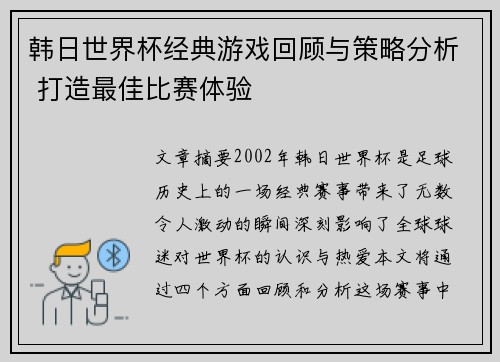 韩日世界杯经典游戏回顾与策略分析 打造最佳比赛体验

文章摘要2002年韩日世界杯是足球历史上的一场经典赛事带来了无数令人激动的瞬间深刻影响了全球球迷对世界杯的认识与热爱本文将通过四个方面回顾和分析这场赛事中